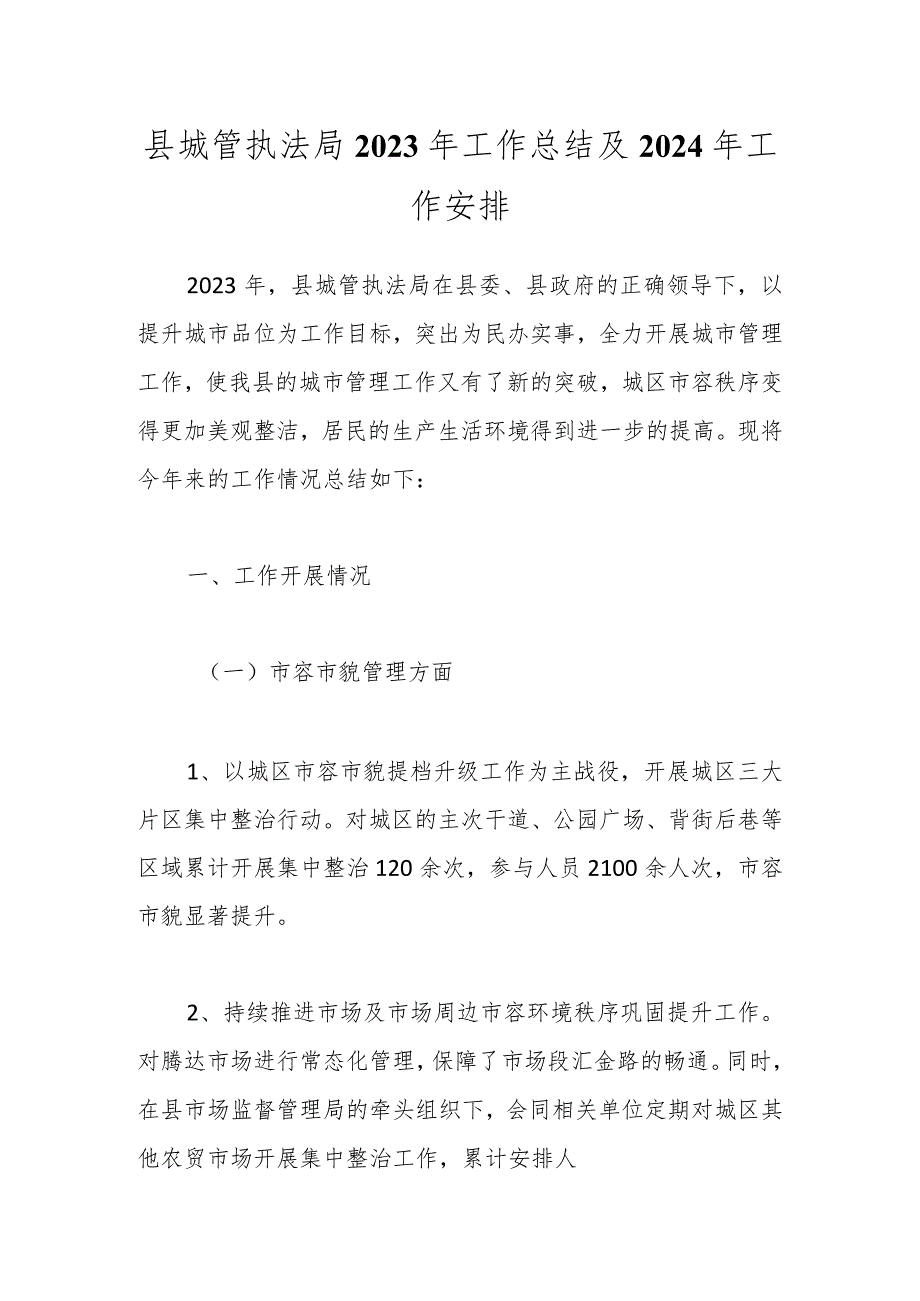 县城管执法局2023年工作总结及2024年工作安排

2023年，县城管执法局在县委、县政府的正确领导下，以提升城市品位为工作目标，突出为民办实事，全力开展城市管理工作，使我县的城市管理工作又有了新的突破，城区市容秩序变得更加美观整洁，居民的生产生活环境得到进一步的提高。现将今年来的工作情况总结如下：

一、工作开展情况

（一）市容市貌管理方面

1、以城区市容市貌提档升级工作为主战役，开展城区三大片区集中整治行动。对城区的主次干道、公园广场、背街后巷等区域累计开展集中整治120余次，参与人员2100余人次，市容市貌显著提升。

2、持续推进市场及市场周边市容环境秩序巩固提升工作。对腾达市场进行常态化管理，保障了市场段汇金路的畅通。同时，在县市场监督管理局的牵头组织下，会同相关单位定期对城区其他农贸市场开展集中整治工作，累计安排人